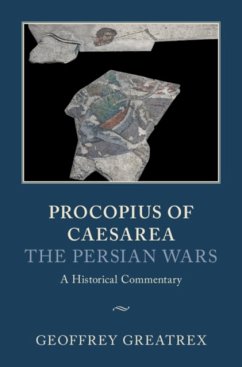 PROCOPIUS OF CAESAREA
THE PERSIAN WARS

A Historical Commentary

GEOFFREY GREATREX